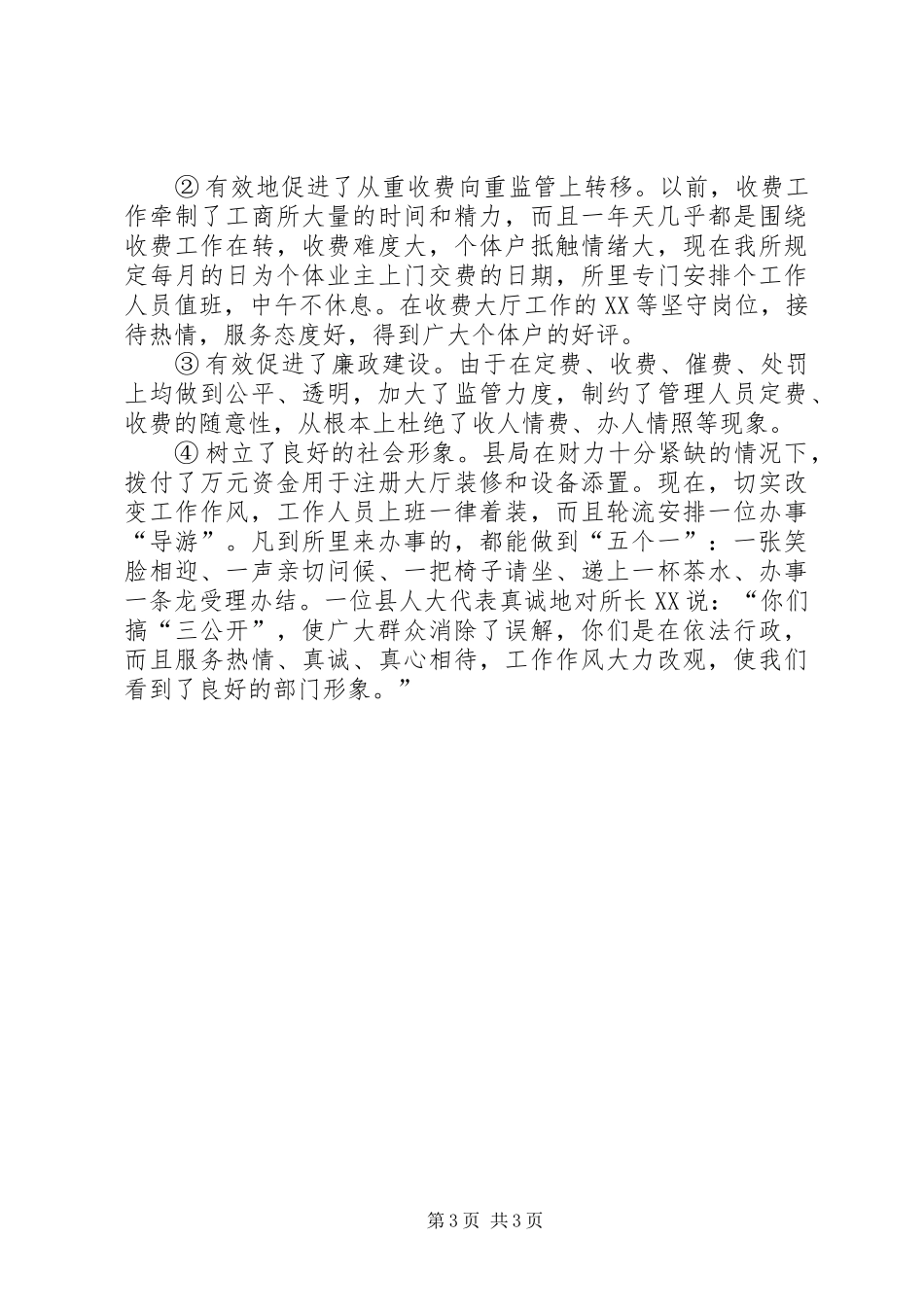 ②有效地促进了从重收费向重监管上转移。以前，收费工作牵制了工商所大量的时间和精力，而且一年天几乎都是围绕收费工作在转，收费难度大，个体户抵触情绪大，现在我所规定每月的日为个体业主上门交费的日期，所里专门安排个工作人员值班，中午不休息。在收费大厅工作的XX等坚守岗位，接待热情，服务态度好，得到广大个体户的好评。

③有效促进了廉政建设。由于在定费、收费、催费、处罚上均做到公平、透明，加大了监管力度，制约了管理人员定费、收费的随意性，从根本上杜绝了收人情费、办人情照等现象。

④树立了良好的社会形象。县局在财力十分紧缺的情况下，拨付了万元资金用于注册大厅装修和设备添置。现在，切实改变工作作风，工作人员上班一律着装，而且轮流安排一位办事“导游”。凡到所里来办事的，都能做到“五个一”：一张笑脸相迎、一声亲切问候、一把椅子请坐、递上一杯茶水、办事一条龙受理办结。一位县人大代表真诚地对所长XX说：“你们搞“三公开”，使广大群众消除了误解，你们是在依法行政，而且服务热情、真诚、真心相待，工作作风大力改观，使我们看到了良好的部门形象。”

第3页 共3页